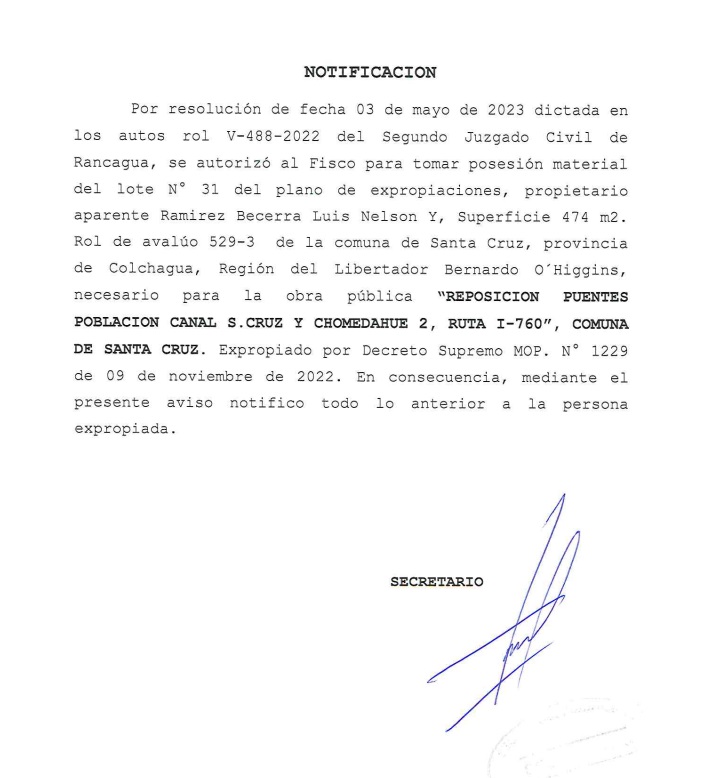 NOTIFICACION

Por resolución de fecha 03 de mayo de 2023 dictada en los autos rol V-488-2022 del Segundo Juzgado Civil de Rancagua, se autorizó al Fisco para tomar posesión material del lote N° 31 del plano de expropiaciones, propietario aparente Ramirez Becerra Luis Nelson Y, Superficie 474 m2. Rol de avalúo 529-3 de la comuna de Santa Cruz, provincia de Colchagua, Región del Libertador Bernardo O´Higgins, necesario para la obra pública "REPOSICION PUENTES POBLACION CANAL S.CRUZ Y CHOMEDAHUE 2, RUTA I-760", COMUNA DE SANTA CRUZ. Expropiado por Decreto Supremo MOP. N° 1229 de 09 de noviembre de 2022. En consecuencia, mediante el presente aviso notifico todo lo anterior a la persona expropiada.

SECRETARIO